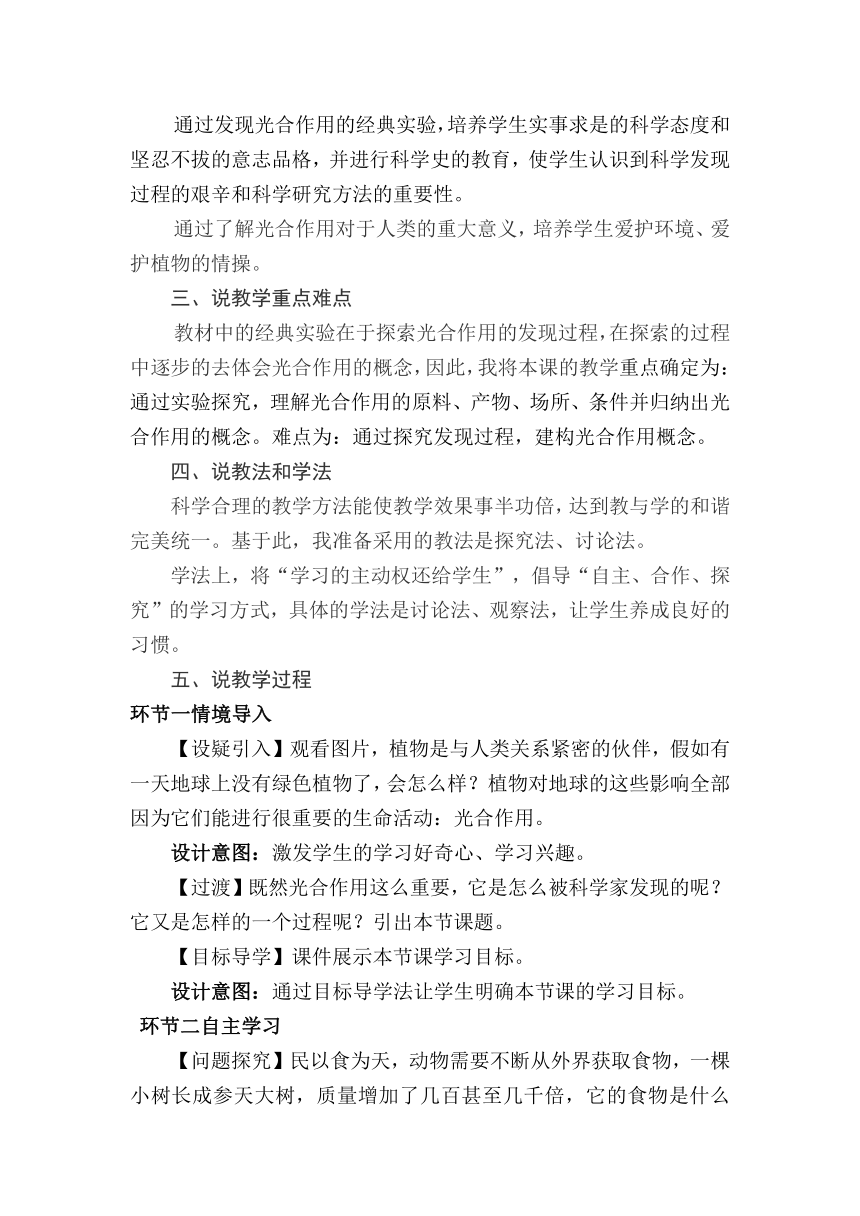 通过发现光合作用的经典实验，培养学生实事求是的科学态度和坚忍不拔的意志品格，并进行科学史的教育，使学生认识到科学发现过程的艰辛和科学研究方法的重要性。

通过了解光合作用对于人类的重大意义，培养学生爱护环境、爱护植物的情操。

三、说教学重点难点

教材中的经典实验在于探索光合作用的发现过程，在探索的过程中逐步的去体会光合作用的概念，因此，我将本课的教学重点确定为：通过实验探究，理解光合作用的原料、产物、场所、条件并归纳出光合作用的概念。难点为：通过探究发现过程，建构光合作用概念。

四、说教法和学法

科学合理的教学方法能使教学效果事半功倍，达到教与学的和谐完美统一。基于此，我准备采用的教法是探究法、讨论法。

学法上，将“学习的主动权还给学生”，倡导“自主、合作、探究”的学习方式，具体的学法是讨论法、观察法，让学生养成良好的习惯。

五、说教学过程

环节一情境导入

【设疑引入】观看图片，植物是与人类关系紧密的伙伴，假如有一天地球上没有绿色植物了，会怎么样？植物对地球的这些影响全部因为它们能进行很重要的生命活动：光合作用。

设计意图：激发学生的学习好奇心、学习兴趣。

【过渡】既然光合作用这么重要，它是怎么被科学家发现的呢？它又是怎样的一个过程呢？引出本节课题。

【目标导学】课件展示本节课学习目标。

设计意图：通过目标导学法让学生明确本节课的学习目标。

环节二自主学习

【问题探究】民以食为天，动物需要不断从外界获取食物，一棵小树长成参天大树，质量增加了几百甚至几千倍，它的食物是什么